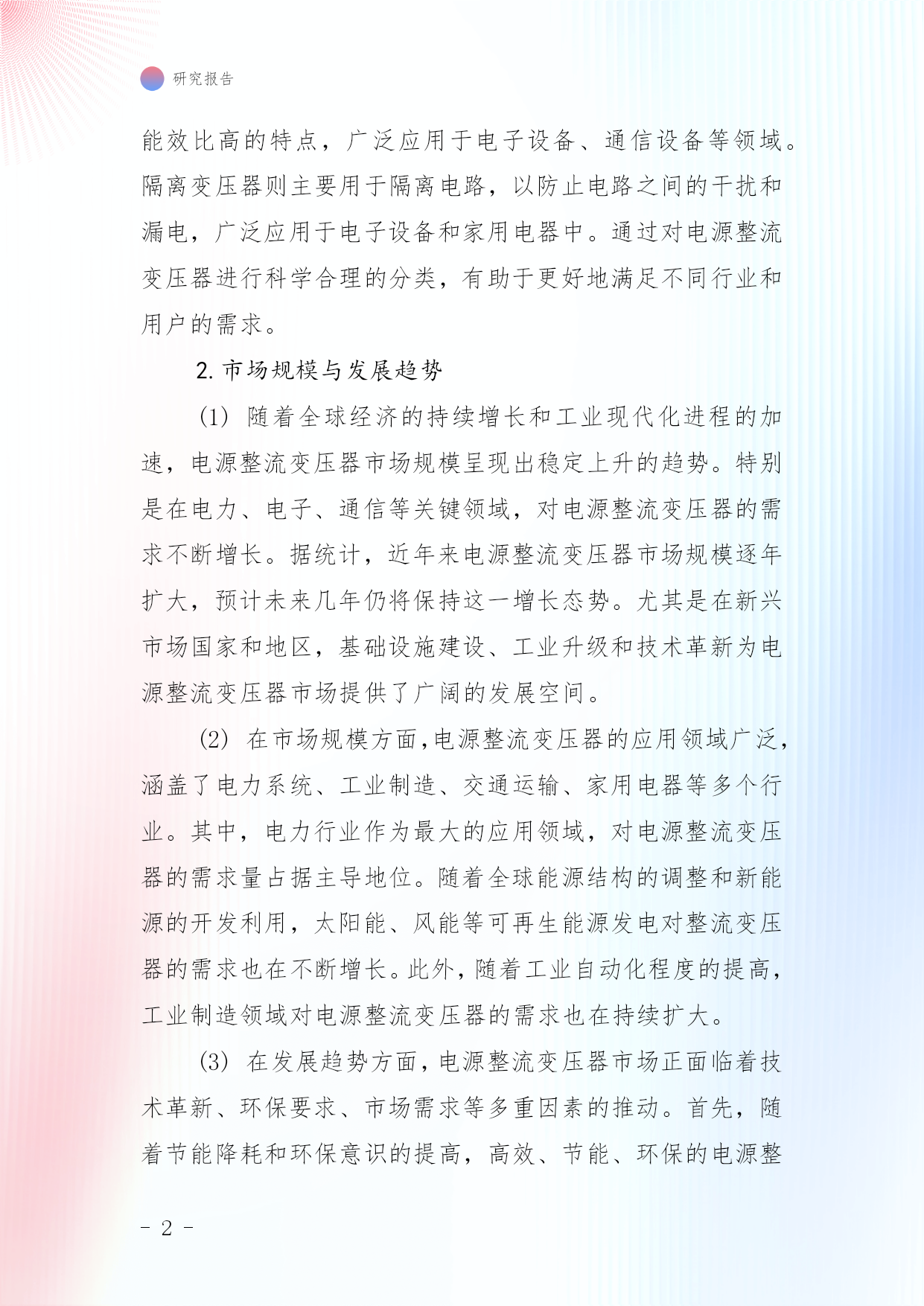 研究报告

能效比高的特点，广泛应用于电子设备、通信设备等领域。隔离变压器则主要用于隔离电路，以防止电路之间的干扰和漏电，广泛应用于电子设备和家用电器中。通过对电源整流变压器进行科学合理的分类，有助于更好地满足不同行业和用户的需求。

2. 市场规模与发展趋势

(1) 随着全球经济的持续增长和工业现代化进程的加速，电源整流变压器市场规模呈现出稳定上升的趋势。特别是在电力、电子、通信等关键领域，对电源整流变压器的需求不断增长。据统计，近年来电源整流变压器市场规模逐年扩大，预计未来几年仍将保持这一增长态势。尤其是在新兴市场国家和地区，基础设施建设、工业升级和技术革新为电源整流变压器市场提供了广阔的发展空间。

(2) 在市场规模方面，电源整流变压器的应用领域广泛，涵盖了电力系统、工业制造、交通运输、家用电器等多个行业。其中，电力行业作为最大的应用领域，对电源整流变压器的需求量占据主导地位。随着全球能源结构的调整和新能源的开发利用，太阳能、风能等可再生能源发电对整流变压器的需求也在不断增长。此外，随着工业自动化程度的提高，工业制造领域对电源整流变压器的需求也在持续扩大。

(3) 在发展趋势方面，电源整流变压器市场正面临着技术革新、环保要求、市场需求等多重因素的推动。首先，随着节能降耗和环保意识的提高，高效、节能、环保的电源整

- 2 -